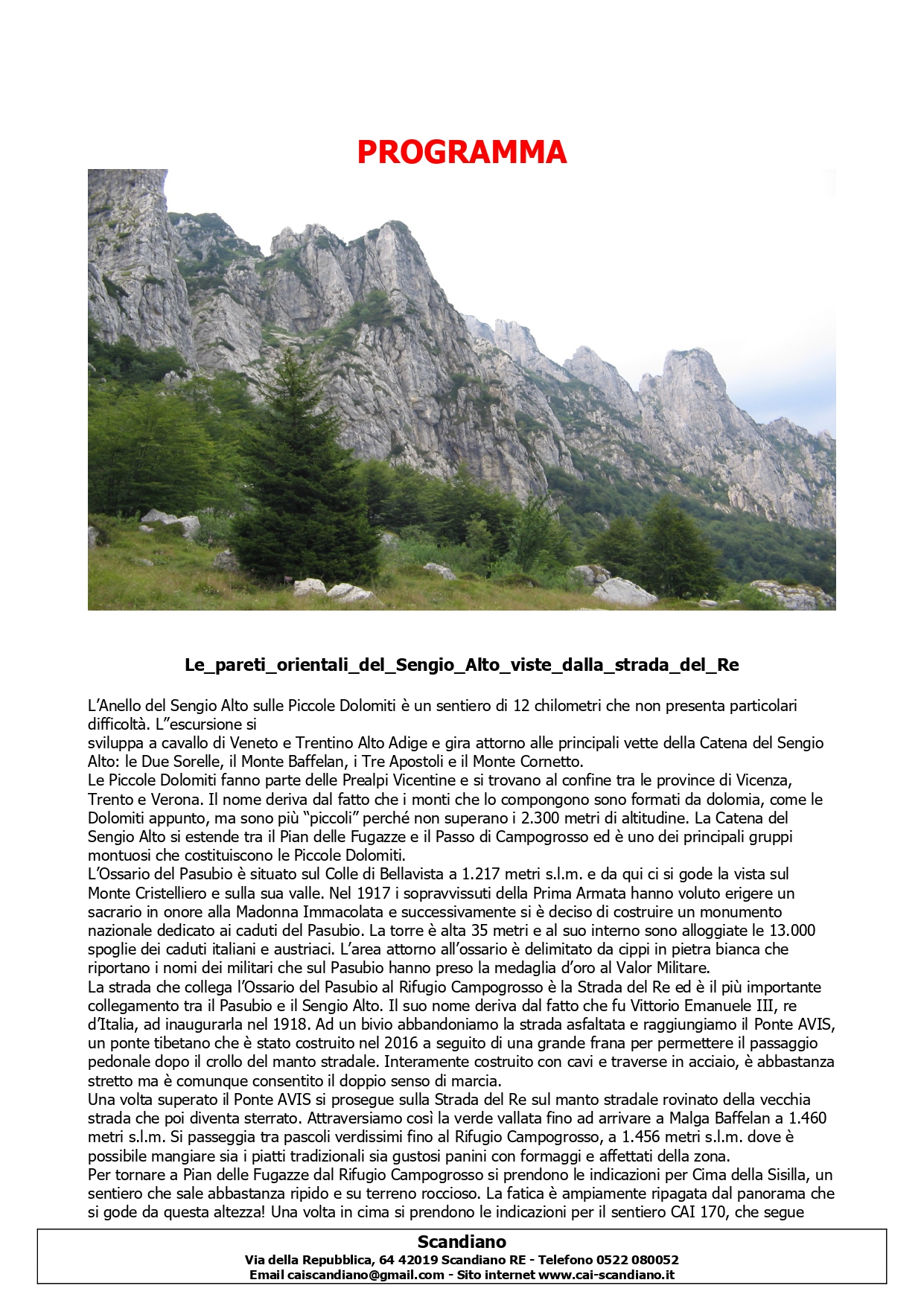 PROGRAMMA

Le_pareti_orientali_del_Sengio_Alto_viste_dalla_strada_del_Re

L'Anello del Sengio Alto sulle Piccole Dolomiti è un sentiero di 12 chilometri che non presenta particolari difficoltà. L"escursione si
sviluppa a cavallo di Veneto e Trentino Alto Adige e gira attorno alle principali vette della Catena del Sengio Alto: le Due Sorelle, il Monte Baffelan, i Tre Apostoli e il Monte Cornetto.
Le Piccole Dolomiti fanno parte delle Prealpi Vicentine e si trovano al confine tra le province di Vicenza, Trento e Verona. Il nome deriva dal fatto che i monti che lo compongono sono formati da dolomia, come le Dolomiti appunto, ma sono più "piccoli" perché non superano i 2.300 metri di altitudine. La Catena del Sengio Alto si estende tra il Pian delle Fugazze e il Passo di Campogrosso ed è uno dei principali gruppi montuosi che costituiscono le Piccole Dolomiti.
L'Ossario del Pasubio è situato sul Colle di Bellavista a 1.217 metri s.l.m. e da qui ci si gode la vista sul Monte Cristelliero e sulla sua valle. Nel 1917 i sopravvissuti della Prima Armata hanno voluto erigere un sacrario in onore alla Madonna Immacolata e successivamente si è deciso di costruire un monumento nazionale dedicato ai caduti del Pasubio. La torre è alta 35 metri e al suo interno sono alloggiate le 13.000 spoglie dei caduti italiani e austriaci. L'area attorno all'ossario è delimitato da cippi in pietra bianca che riportano i nomi dei militari che sul Pasubio hanno preso la medaglia d'oro al Valor Militare.
La strada che collega l'Ossario del Pasubio al Rifugio Campogrosso è la Strada del Re ed è il più importante collegamento tra il Pasubio e il Sengio Alto. Il suo nome deriva dal fatto che fu Vittorio Emanuele III, re d'Italia, ad inaugurarla nel 1918. Ad un bivio abbandoniamo la strada asfaltata e raggiungiamo il Ponte AVIS, un ponte tibetano che è stato costruito nel 2016 a seguito di una grande frana per permettere il passaggio pedonale dopo il crollo del manto stradale. Interamente costruito con cavi e traverse in acciaio, è abbastanza stretto ma è comunque consentito il doppio senso di marcia.
Una volta superato il Ponte AVIS si prosegue sulla Strada del Re sul manto stradale rovinato della vecchia strada che poi diventa sterrato. Attraversiamo così la verde vallata fino ad arrivare a Malga Baffelan a 1.460 metri s.l.m. Si passeggia tra pascoli verdissimi fino al Rifugio Campogrosso, a 1.456 metri s.l.m. dove è possibile mangiare sia i piatti tradizionali sia gustosi panini con formaggi e affettati della zona.
Per tornare a Pian delle Fugazze dal Rifugio Campogrosso si prendono le indicazioni per Cima della Sisilla, un sentiero che sale abbastanza ripido e su terreno roccioso. La fatica è ampiamente ripagata dal panorama che si gode da questa altezza! Una volta in cima si prendono le indicazioni per il sentiero CAI 170, che segue

Scandiano
Via della Repubblica, 64 42019 Scandiano RE - Telefono 0522 080052
Email caiscandiano@gmail.com - Sito internet www.cai-scandiano.it